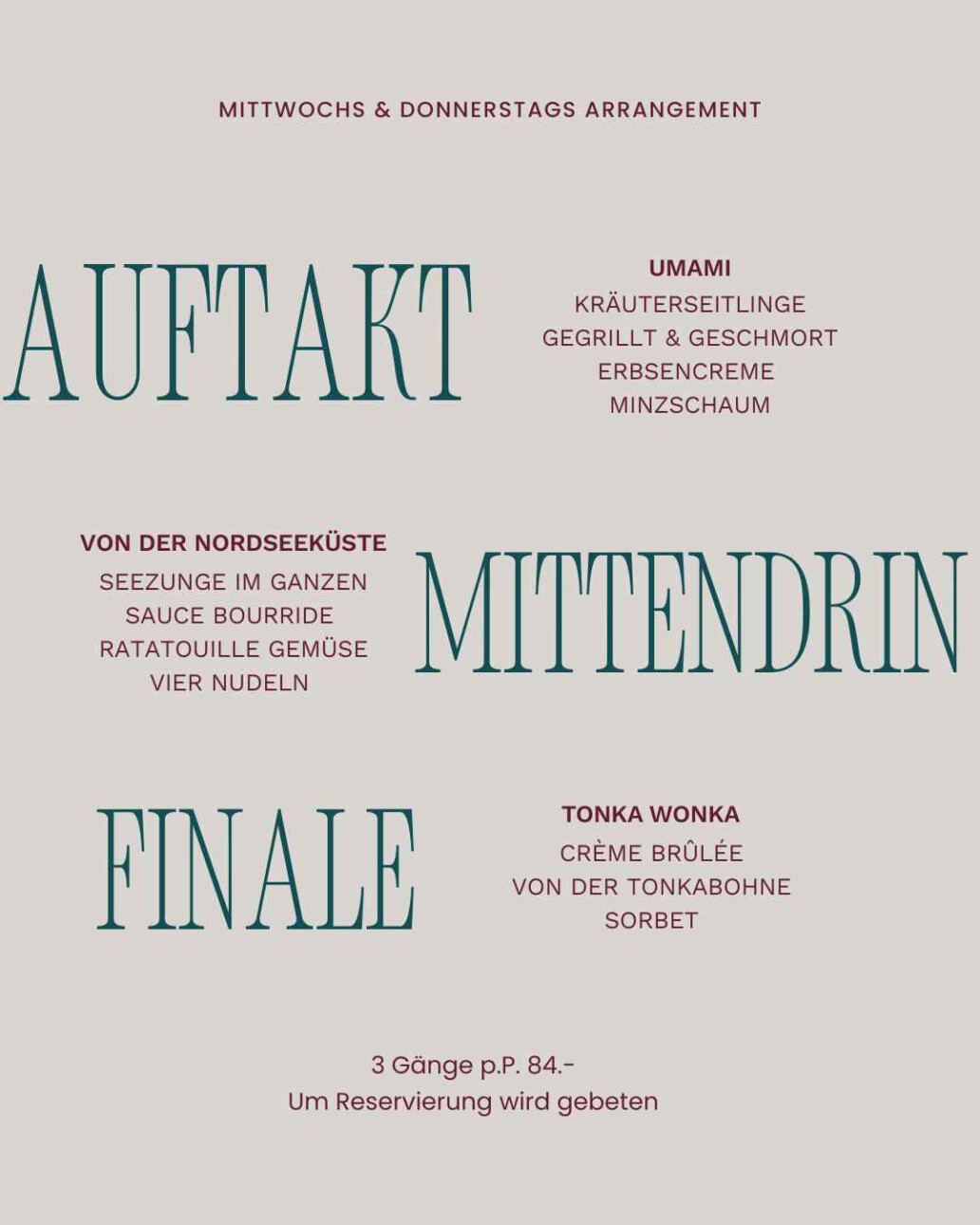 MITTWOCHS & DONNERSTAGS ARRANGEMENT

AUFTAKT

UMAMI
KRÄUTERSEITLINGE
GEGRILLT & GESCHMORT
ERBSENCREME
MINZSCHAUM

VON DER NORDSEEKÜSTE
SEEZUNGE IM GANZEN
SAUCE BOURRIDE
RATATOUILLE GEMÜSE
VIER NUDELN

MITTENDRIN

FINALE

TONKA WONKA
CRÈME BRÛLÉE
VON DER TONKABOHNE
SORBET

3 Gänge p.P. 84.-
Um Reservierung wird gebeten